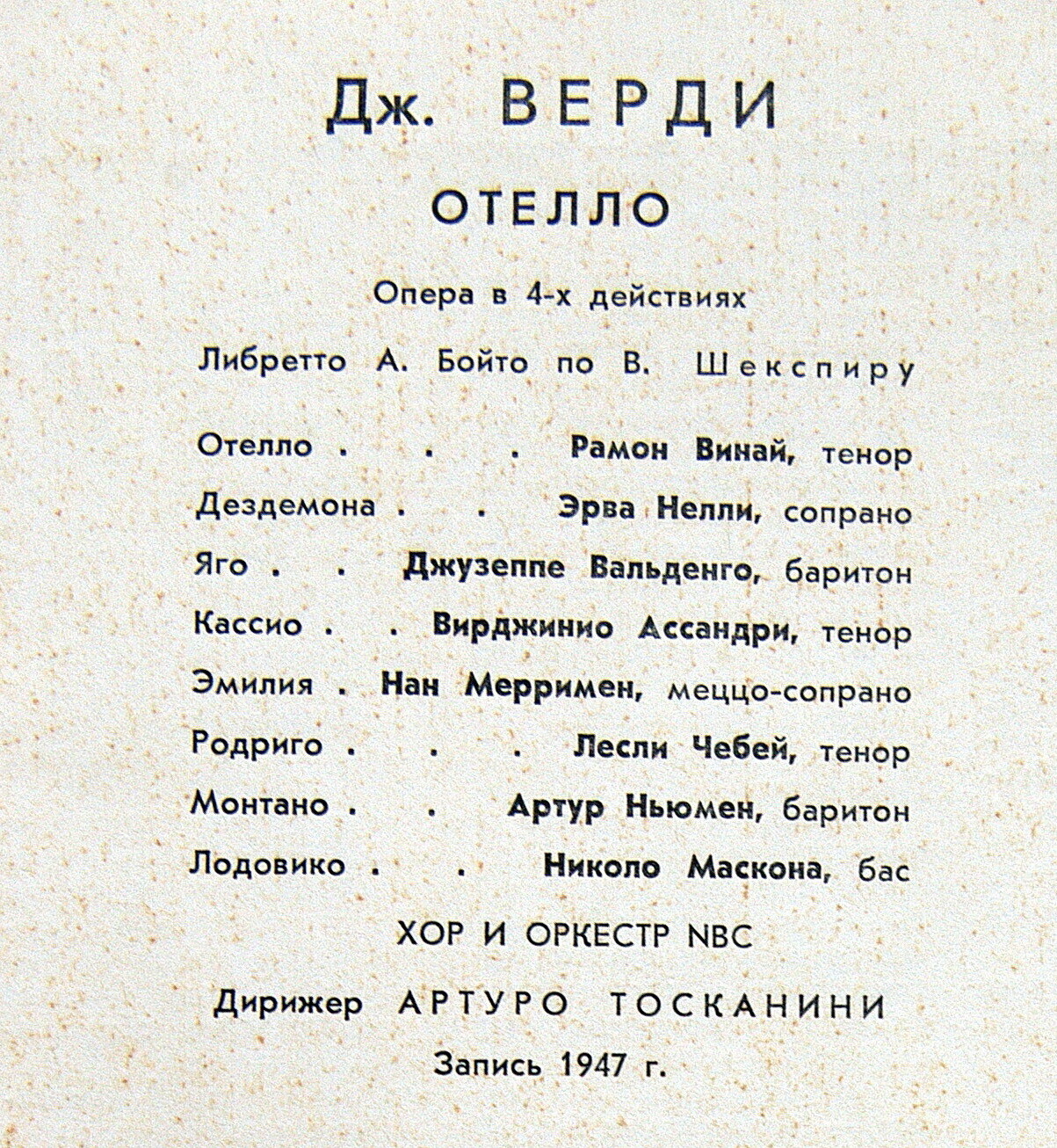 Дж. ВЕРДИ

ОТЕЛЛО

Опера в 4-х действиях

Либретто А. Бойто по В. Шекспиру

Отелло . . . Рамон Винай, тенор

Дездемона . . Эрва Нелли, сопрано

Яго . . Джузеппе Вальденго, баритон

Кассио . . Вирджинио Ассандри, тенор

Эмилия . Нан Мерримен, меццо-сопрано

Родриго . . . Лесли Чебей, тенор

Монтано . . Артур Ньюмен, баритон

Лодовико . . Николо Маскона, бас

ХОР И ОРКЕСТР NBC

Дирижер АРТУРО ТОСКАНИНИ

Запись 1947 г.